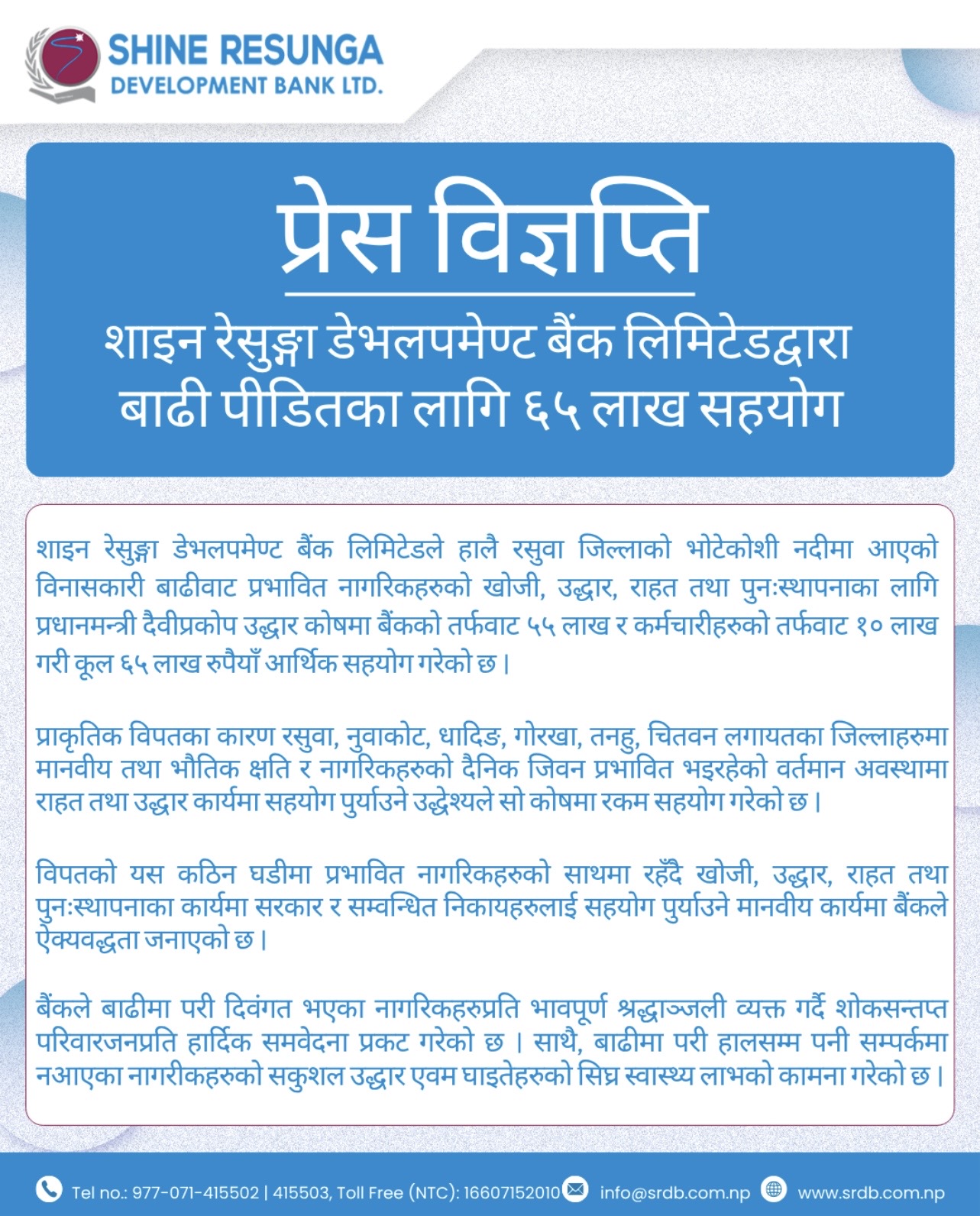 SHINE RESUNGA
DEVELOPMENT BANK LTD.

प्रेस विज्ञप्ति

शाइन रेसुङ्गा डेभलपमेण्ट बैंक लिमिटेडद्वारा बाढी पीडितका लागि ६५ लाख सहयोग

शाइन रेसुङ्गा डेभलपमेण्ट बैंक लिमिटेडले हालै रसुवा जिल्लाको भोटेकोशी नदीमा आएको विनासकारी बाढीवाट प्रभावित नागरिकहरुको खोजी, उद्धार, राहत तथा पुनःस्थापनाका लागि प्रधानमन्त्री दैवीप्रकोप उद्धार कोषमा बैंकको तर्फवाट ५५ लाख र कर्मचारीहरुको तर्फवाट १० लाख गरी कूल ६५ लाख रुपैयाँ आर्थिक सहयोग गरेको छ।

प्राकृतिक विपतका कारण रसुवा, नुवाकोट, धादिङ, गोरखा, तनहु, चितवन लगायतका जिल्लाहरुमा मानवीय तथा भौतिक क्षति र नागरिकहरुको दैनिक जिवन प्रभावित भइरहेको वर्तमान अवस्थामा राहत तथा उद्धार कार्यमा सहयोग पुर्याउने उद्धेश्यले सो कोषमा रकम सहयोग गरेको छ।

विपतको यस कठिन घडीमा प्रभावित नागरिकहरुको साथमा रहँदै खोजी, उद्धार, राहत तथा पुनःस्थापनाका कार्यमा सरकार र सम्वन्धित निकायहरुलाई सहयोग पुर्याउने मानवीय कार्यमा बैंकले ऐक्यवद्धता जनाएको छ।

बैंकले बाढीमा परी दिवंगत भएका नागरिकहरुप्रति भावपूर्ण श्रद्धाञ्जली व्यक्त गर्दै शोकसन्तप्त परिवारजनप्रति हार्दिक समवेदना प्रकट गरेको छ। साथै, बाढीमा परी हालसम्म पनी सम्पर्कमा नआएका नागरीकहरुको सकुशल उद्धार एवम घाइतेहरुको सिघ्र स्वास्थ्य लाभको कामना गरेको छ।

Tel no.: 977-071-415502 | 415503, Toll Free (NTC): 16607152010 info@srdb.com.np www.srdb.com.np